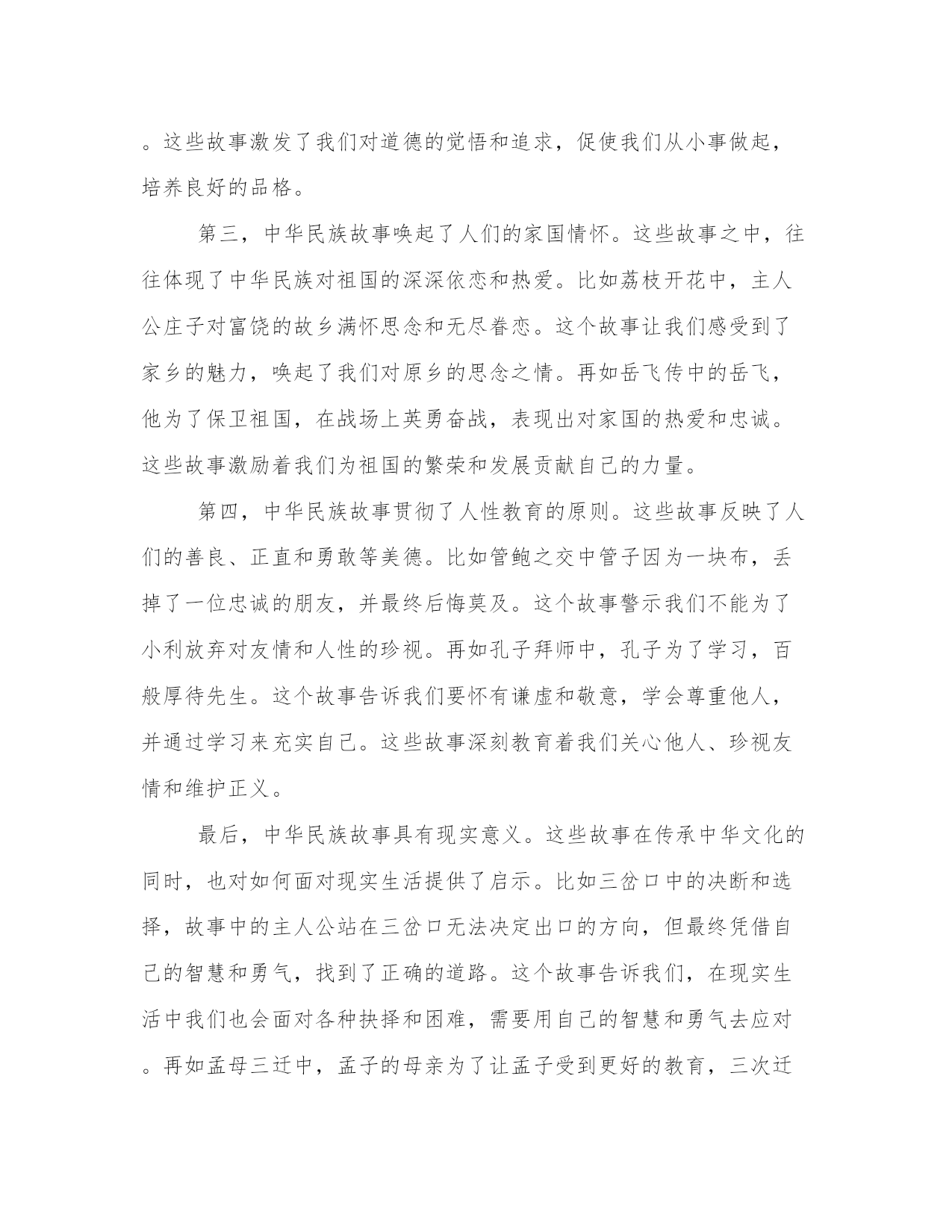 。这些故事激发了我们对道德的觉悟和追求，促使我们从小事做起，培养良好的品格。

第三，中华民族故事唤起了人们的家国情怀。这些故事之中，往往体现了中华民族对祖国的深深依恋和热爱。比如荔枝开花中，主人公庄子对富饶的故乡满怀思念和无尽眷恋。这个故事让我们感受到了家乡的魅力，唤起了我们对原乡的思念之情。再如岳飞传中的岳飞，他为了保卫祖国，在战场上英勇奋战，表现出对家国的热爱和忠诚。这些故事激励着我们为祖国的繁荣和发展贡献自己的力量。

第四，中华民族故事贯彻了人性教育的原则。这些故事反映了人们的善良、正直和勇敢等美德。比如管鲍之交中管子因为一块布，丢掉了一位忠诚的朋友，并最终后悔莫及。这个故事警示我们不能为了小利放弃对友情和人性的珍视。再如孔子拜师中，孔子为了学习，百般厚待先生。这个故事告诉我们要怀有谦虚和敬意，学会尊重他人，并通过学习来充实自己。这些故事深刻教育着我们关心他人、珍视友情和维护正义。

最后，中华民族故事具有现实意义。这些故事在传承中华文化的同时，也对如何面对现实生活提供了启示。比如三岔口中的决断和选择，故事中的主人公站在三岔口无法决定出口的方向，但最终凭借自己的智慧和勇气，找到了正确的道路。这个故事告诉我们，在现实生活中我们也会面对各种抉择和困难，需要用自己的智慧和勇气去应对。再如孟母三迁中，孟子的母亲为了让孟子受到更好的教育，三次迁